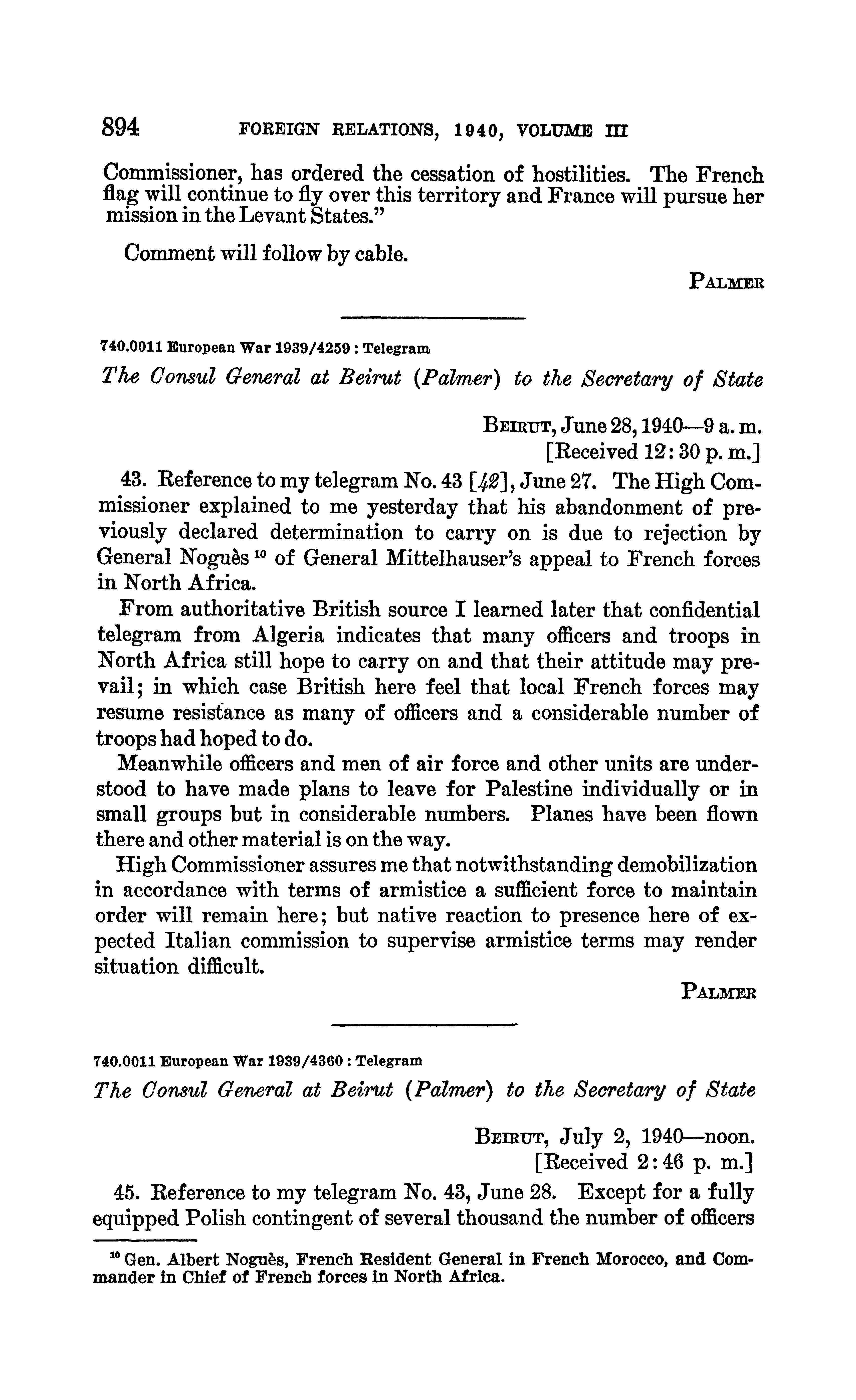 894 FOREIGN RELATIONS, 1940, VOLUME III

Commissioner, has ordered the cessation of hostilities. The French flag will continue to fly over this territory and France will pursue her mission in the Levant States."

Comment will follow by cable.

PALMER

740.0011 European War 1939/4259 : Telegram

The Consul General at Beirut (Palmer) to the Secretary of State

BEIRUT, June 28, 1940—9 a. m.
[Received 12:30 p. m.]

43. Reference to my telegram No. 43 [42], June 27. The High Commissioner explained to me yesterday that his abandonment of previously declared determination to carry on is due to rejection by General Noguès $^{10}$ of General Mittelhauser's appeal to French forces in North Africa.

From authoritative British source I learned later that confidential telegram from Algeria indicates that many officers and troops in North Africa still hope to carry on and that their attitude may prevail; in which case British here feel that local French forces may resume resistance as many of officers and a considerable number of troops had hoped to do.

Meanwhile officers and men of air force and other units are understood to have made plans to leave for Palestine individually or in small groups but in considerable numbers. Planes have been flown there and other material is on the way.

High Commissioner assures me that notwithstanding demobilization in accordance with terms of armistice a sufficient force to maintain order will remain here; but native reaction to presence here of expected Italian commission to supervise armistice terms may render situation difficult.

PALMER

740.0011 European War 1939/4360 : Telegram

The Consul General at Beirut (Palmer) to the Secretary of State

BEIRUT, July 2, 1940—noon.
[Received 2:46 p. m.]

45. Reference to my telegram No. 43, June 28. Except for a fully equipped Polish contingent of several thousand the number of officers

$^{10}$ Gen. Albert Noguès, French Resident General in French Morocco, and Commander in Chief of French forces in North Africa.